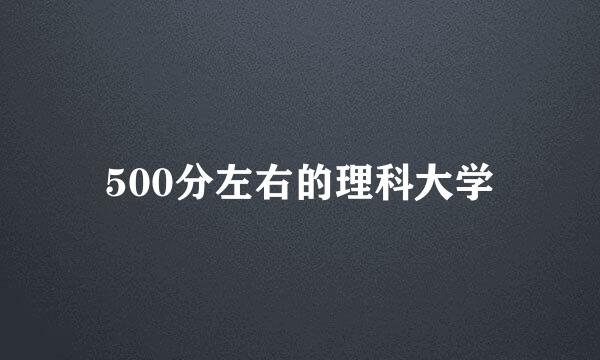 500分左右的理科大学